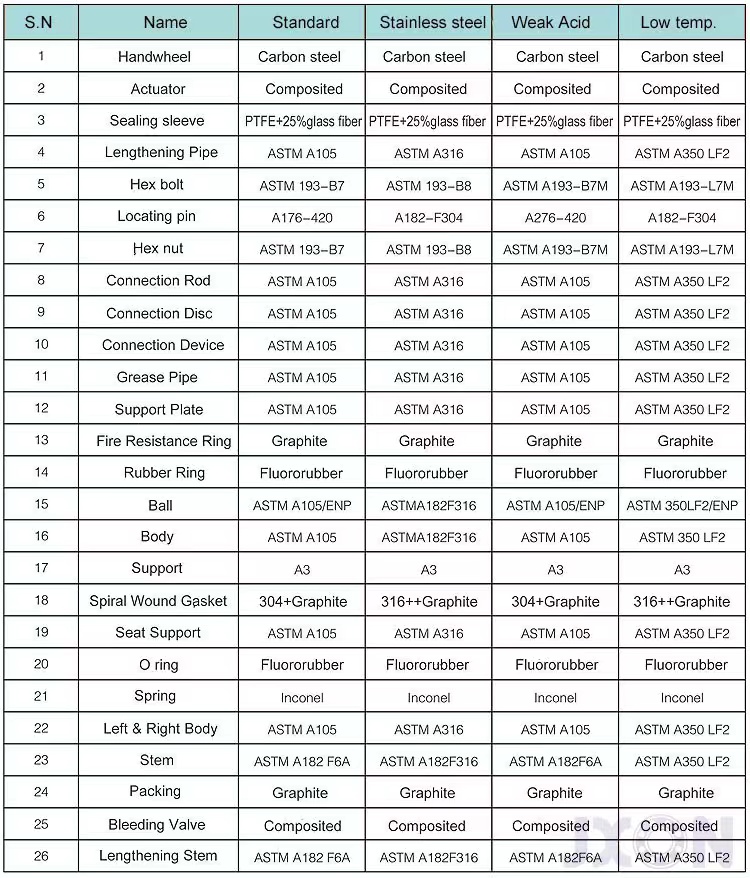 | S.N | Name | Standard | Stainless steel | Weak Acid | Low temp. |
|---|---|---|---|---|---|
| 1 | Handwheel | Carbon steel | Carbon steel | Carbon steel | Carbon steel |
| 2 | Actuator | Composited | Composited | Composited | Composited |
| 3 | Sealing sleeve | PTFE+25%glass fiber | PTFE+25%glass fiber | PTFE+25%glass fiber | PTFE+25%glass fiber |
| 4 | Lengthening Pipe | ASTM A105 | ASTM A316 | ASTM A105 | ASTM A350 LF2 |
| 5 | Hex bolt | ASTM 193-B7 | ASTM 193-B8 | ASTM A193-B7M | ASTM A193-L7M |
| 6 | Locating pin | A176-420 | A182-F304 | A276-420 | A182-F304 |
| 7 | Hex nut | ASTM 193-B7 | ASTM 193-B8 | ASTM A193-B7M | ASTM A193-L7M |
| 8 | Connection Rod | ASTM A105 | ASTM A316 | ASTM A105 | ASTM A350 LF2 |
| 9 | Connection Disc | ASTM A105 | ASTM A316 | ASTM A105 | ASTM A350 LF2 |
| 10 | Connection Device | ASTM A105 | ASTM A316 | ASTM A105 | ASTM A350 LF2 |
| 11 | Grease Pipe | ASTM A105 | ASTM A316 | ASTM A105 | ASTM A350 LF2 |
| 12 | Support Plate | ASTM A105 | ASTM A316 | ASTM A105 | ASTM A350 LF2 |
| 13 | Fire Resistance Ring | Graphite | Graphite | Graphite | Graphite |
| 14 | Rubber Ring | Fluororubber | Fluororubber | Fluororubber | Fluororubber |
| 15 | Ball | ASTM A105/ENP | ASTMA182F316 | ASTM A105/ENP | ASTM 350LF2/ENP |
| 16 | Body | ASTM A105 | ASTMA182F316 | ASTM A105 | ASTM 350 LF2 |
| 17 | Support | A3 | A3 | A3 | A3 |
| 18 | Spiral Wound Gasket | 304+Graphite | 316++Graphite | 304+Graphite | 316++Graphite |
| 19 | Seat Support | ASTM A105 | ASTM A316 | ASTM A105 | ASTM A350 LF2 |
| 20 | O ring | Fluororubber | Fluororubber | Fluororubber | Fluororubber |
| 21 | Spring | Inconel | Inconel | Inconel | Inconel |
| 22 | Left & Right Body | ASTM A105 | ASTM A316 | ASTM A105 | ASTM A350 LF2 |
| 23 | Stem | ASTM A182 F6A | ASTM A182F316 | ASTM A182F6A | ASTM A350 LF2 |
| 24 | Packing | Graphite | Graphite | Graphite | Graphite |
| 25 | Bleeding Valve | Composited | Composited | Composited | Composited |
| 26 | Lengthening Stem | ASTM A182 F6A | ASTM A182F316 | ASTM A182F6A | ASTM A350 LF2 |

JXON